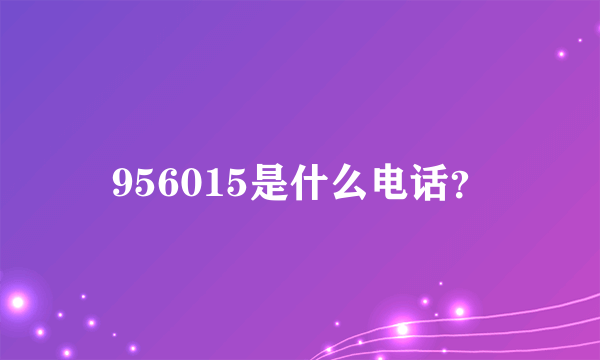 956015是什么电话?